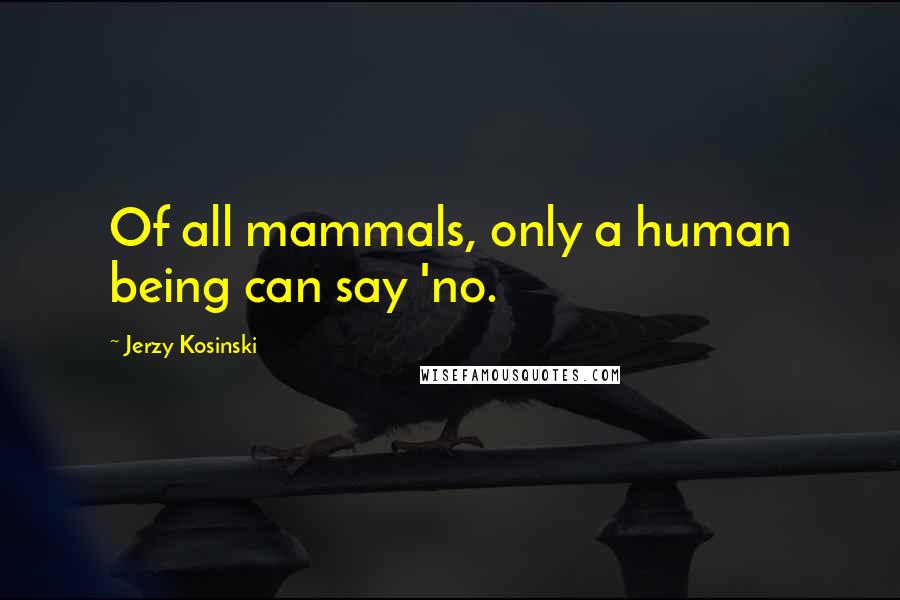 Of all mammals, only a human being can say 'no.

~ Jerzy Kosinski

WISEFAMOUSQUOTES.COM